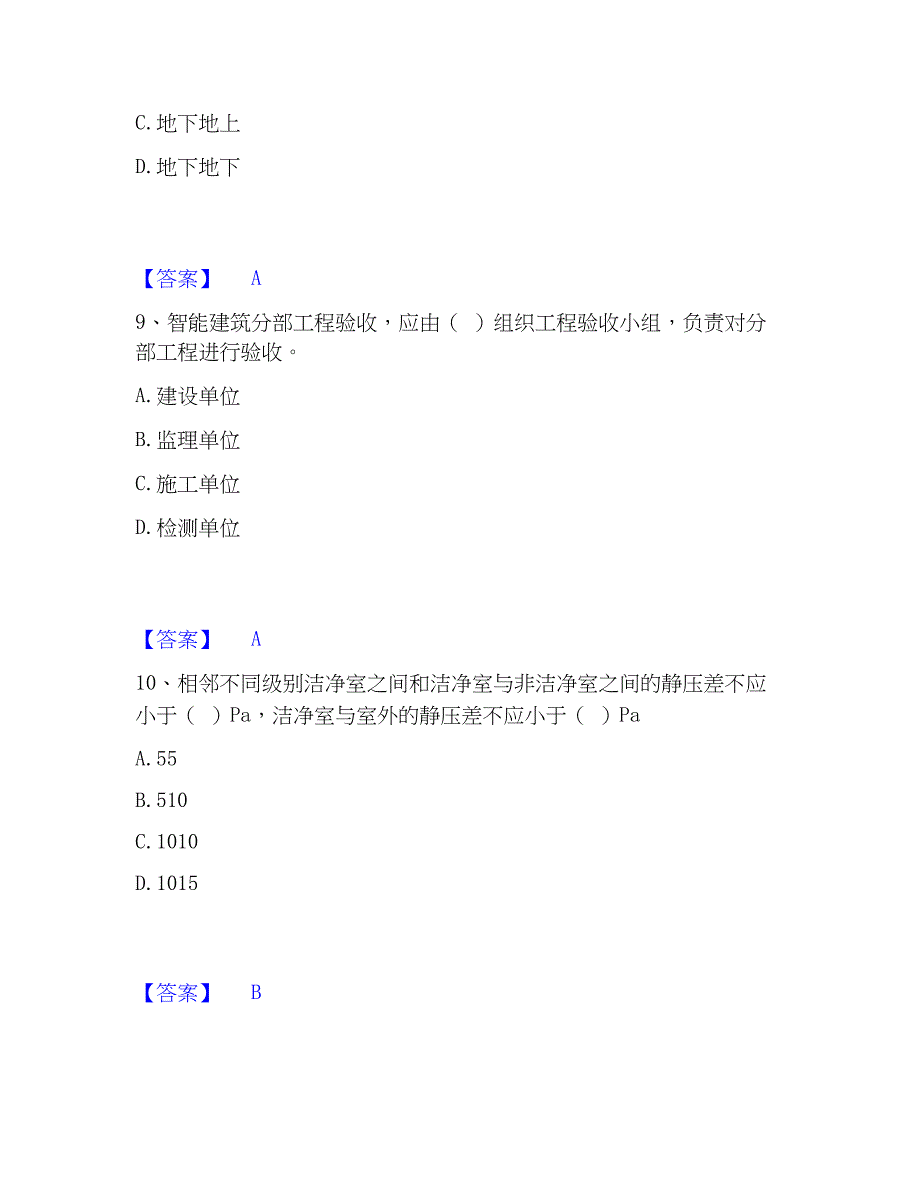 C. 地下地上

D. 地下地下

【答案】 A

9、智能建筑分部工程验收，应由（ ）组织工程验收小组，负责对分部工程进行验收。

A. 建设单位

B. 监理单位

C. 施工单位

D. 检测单位

【答案】 A

10、相邻不同级别洁净室之间和洁净室与非洁净室之间的静压差不应小于（ ）Pa，洁净室与室外的静压差不应小于（ ）Pa

A. 55

B. 510

C. 1010

D. 1015

【答案】 B